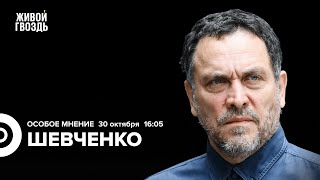 ЖИВОЙ
ГВОЗДЬ

ОСОБОЕ МНЕНИЕ 30 октября 16:05
ШЕВЧЕНКО